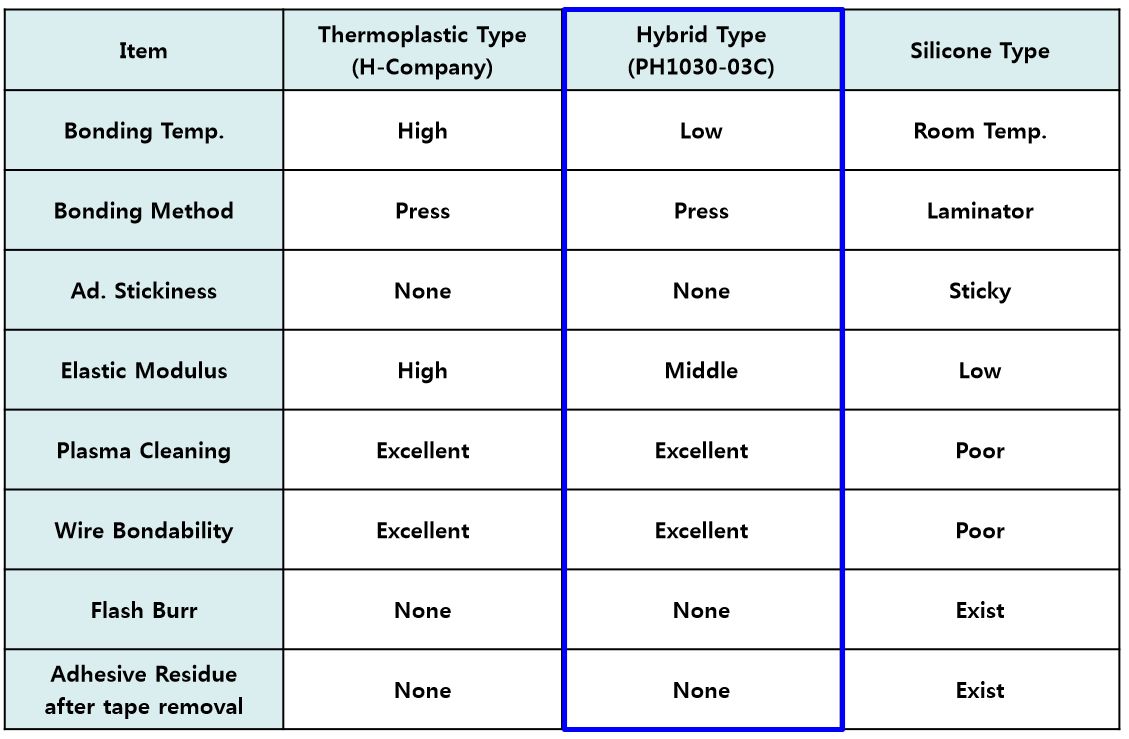 | Item | Thermoplastic Type (H-Company) | Hybrid Type (PH1030-03C) | Silicone Type |
|---|---|---|---|
| Bonding Temp. | High | Low | Room Temp. |
| Bonding Method | Press | Press | Laminator |
| Ad. Stickiness | None | None | Sticky |
| Elastic Modulus | High | Middle | Low |
| Plasma Cleaning | Excellent | Excellent | Poor |
| Wire Bondability | Excellent | Excellent | Poor |
| Flash Burr | None | None | Exist |
| Adhesive Residue after tape removal | None | None | Exist |